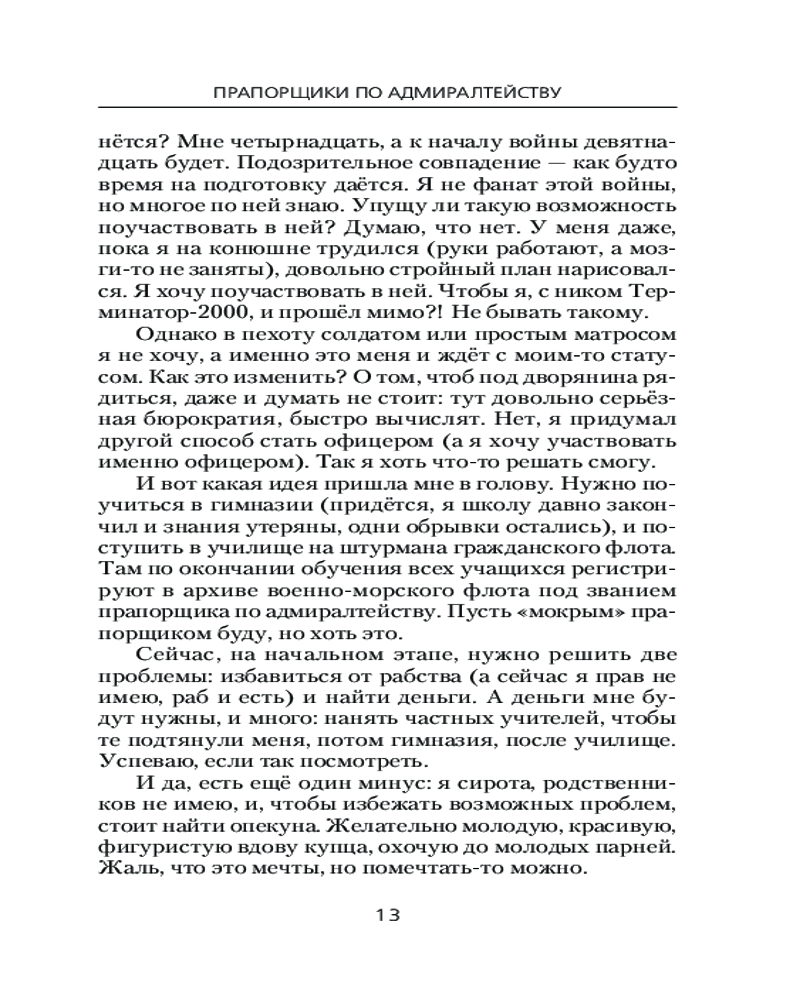 ПРАПОРЩИКИ ПО АДМИРАЛТЕЙСТВУ

нётся? Мне четырнадцать, а к началу войны девятнадцать будет. Подозрительное совпадение — как будто время на подготовку даётся. Я не фанат этой войны, но многое по ней знаю. Упущу ли такую возможность поучаствовать в ней? Думаю, что нет. У меня даже, пока я на конюшне трудился (руки работают, а мозги-то не заняты), довольно стройный план нарисовался. Я хочу поучаствовать в ней. Чтобы я, с ником Терминатор-2000, и прошёл мимо?! Не бывать такому.

Однако в пехоту солдатом или простым матросом я не хочу, а именно это меня и ждёт с моим-то статусом. Как это изменить? О том, чтоб под дворянина рядиться, даже и думать не стоит: тут довольно серьёзная бюрократия, быстро вычислят. Нет, я придумал другой способ стать офицером (а я хочу участвовать именно офицером). Так я хоть что-то решать смогу.

И вот какая идея пришла мне в голову. Нужно поучиться в гимназии (придётся, я школу давно закончил и знания утеряны, одни обрывки остались), и поступить в училище на штурмана гражданского флота. Там по окончании обучения всех учащихся регистрируют в архиве военно-морского флота под званием прапорщика по адмиралтейству. Пусть «мокрым» прапорщиком буду, но хоть это.

Сейчас, на начальном этапе, нужно решить две проблемы: избавиться от рабства (а сейчас я прав не имею, раб и есть) и найти деньги. А деньги мне будут нужны, и много: нанять частных учителей, чтобы те подтянули меня, потом гимназия, после училище. Успеваю, если так посмотреть.

И да, есть ещё один минус: я сирота, родственников не имею, и, чтобы избежать возможных проблем, стоит найти опекуна. Желательно молодую, красивую, фигуристую вдову купца, охочую до молодых парней. Жаль, что это мечты, но помечтать-то можно.

13